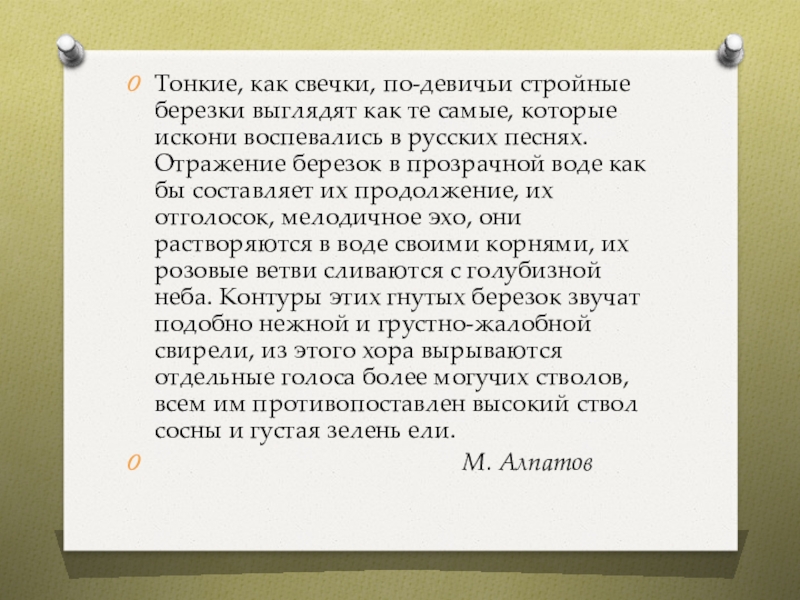 Тонкие, как свечки, по-девичьи стройные березки выглядят как те самые, которые искони воспевались в русских песнях. Отражение березок в прозрачной воде как бы составляет их продолжение, их отголосок, мелодичное эхо, они растворяются в воде своими корнями, их розовые ветви сливаются с голубизной неба. Контуры этих гнутых березок звучат подобно нежной и грустно-жалобной свирели, из этого хора вырываются отдельные голоса более могучих стволов, всем им противопоставлен высокий ствол сосны и густая зелень ели.

М. Алпатов